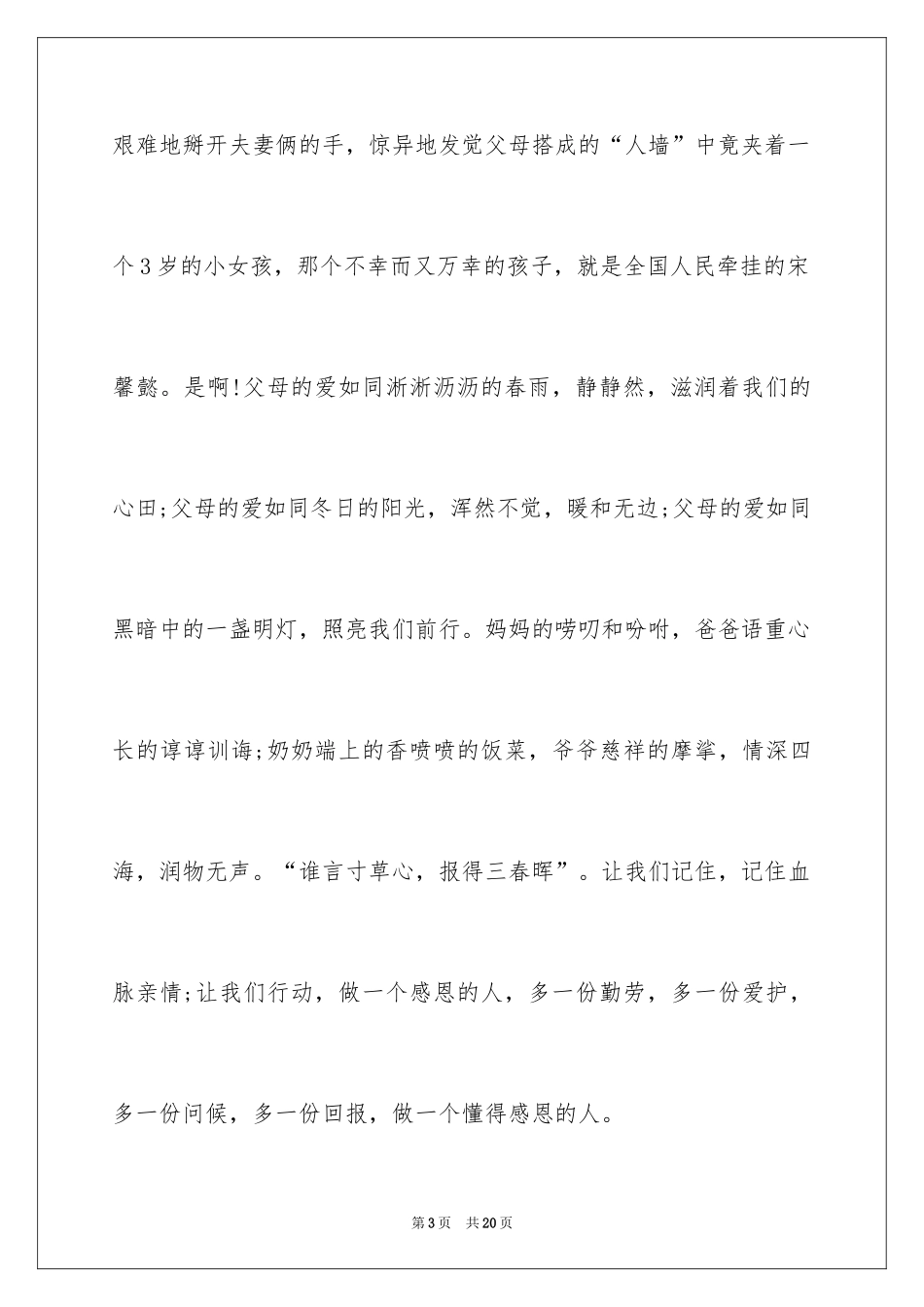 艰难地掰开夫妻俩的手，惊异地发觉父母搭成的“人墙”中竟夹着一个3岁的小女孩，那个不幸而又万幸的孩子，就是全国人民牵挂的宋馨懿。是啊!父母的爱如同淅淅沥沥的春雨，静静然，滋润着我们的心田;父母的爱如同冬日的阳光，浑然不觉，暖和无边;父母的爱如同黑暗中的一盏明灯，照亮我们前行。妈妈的唠叨和吩咐，爸爸语重心长的谆谆训诲;奶奶端上的香喷喷的饭菜，爷爷慈祥的摩挲，情深四海，润物无声。“谁言寸草心，报得三春晖”。让我们记住，记住血脉亲情;让我们行动，做一个感恩的人，多一份勤劳，多一份爱护，多一份问候，多一份回报，做一个懂得感恩的人。

第3页 共20页